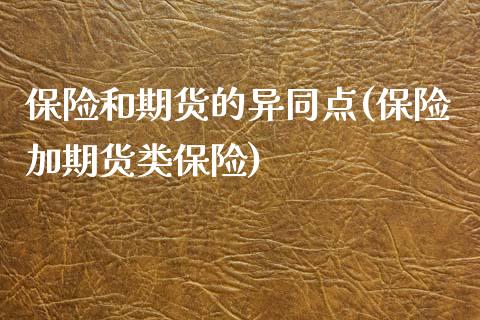 保险和期货的异同点(保险加期货类保险)